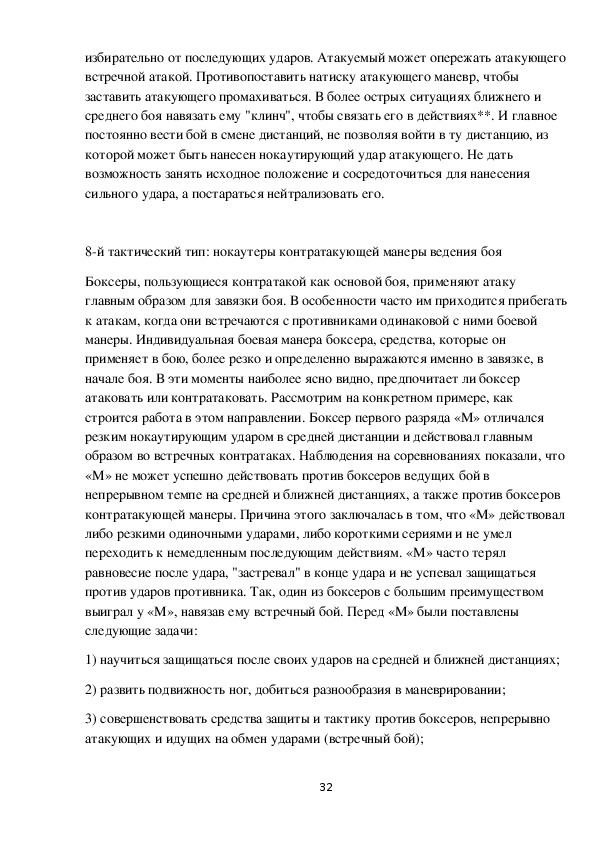 избирательно от последующих ударов. Атакуемый может опережать атакующего встречной атакой. Противопоставить натиску атакующего маневр, чтобы заставить атакующего промахиваться. В более острых ситуациях ближнего и среднего боя навязать ему "клинч", чтобы связать его в действиях**. И главное постоянно вести бой в смене дистанций, не позволяя войти в ту дистанцию, из которой может быть нанесен нокаутирующий удар атакующего. Не дать возможность занять исходное положение и сосредоточиться для нанесения сильного удара, а постараться нейтрализовать его.

8-й тактический тип: нокаутеры контратакующей манеры ведения боя

Боксеры, пользующиеся контратакой как основой боя, применяют атаку главным образом для завязки боя. В особенности часто им приходится прибегать к атакам, когда они встречаются с противниками одинаковой с ними боевой манеры. Индивидуальная боевая манера боксера, средства, которые он применяет в бою, более резко и определенно выражаются именно в завязке, в начале боя. В эти моменты наиболее ясно видно, предпочитает ли боксер атаковать или контратаковать. Рассмотрим на конкретном примере, как строится работа в этом направлении. Боксер первого разряда «М» отличался резким нокаутирующим ударом в средней дистанции и действовал главным образом во встречных контратаках. Наблюдения на соревнованиях показали, что «М» не может успешно действовать против боксеров ведущих бой в непрерывном темпе на средней и ближней дистанциях, а также против боксеров контратакующей манеры. Причина этого заключалась в том, что «М» действовал либо резкими одиночными ударами, либо короткими сериями и не умел переходить к немедленным последующим действиям. «М» часто терял равновесие после удара, "застревал" в конце удара и не успевал защищаться против ударов противника. Так, один из боксеров с большим преимуществом выиграл у «М», навязав ему встречный бой. Перед «М» были поставлены следующие задачи:

1) научиться защищаться после своих ударов на средней и ближней дистанциях;

2) развить подвижность ног, добиться разнообразия в маневрировании;

3) совершенствовать средства защиты и тактику против боксеров, непрерывно атакующих и идущих на обмен ударами (встречный бой);

32